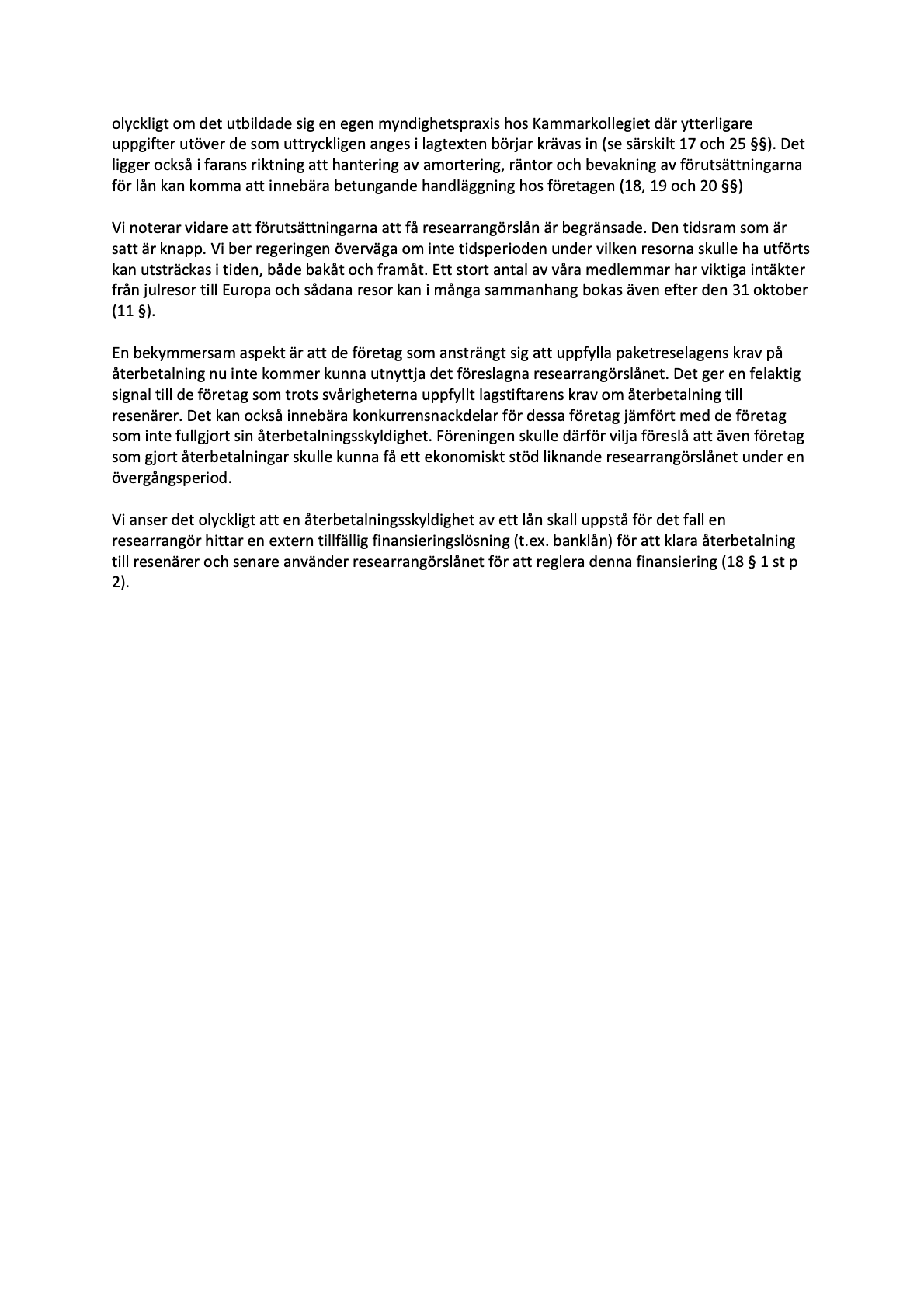 olyckligt om det utbildade sig en egen myndighetspraxis hos Kammarkollegiet där ytterligare uppgifter utöver de som uttryckligen anges i lagtexten börjar krävas in (se särskilt 17 och 25 §§). Det ligger också i farans riktning att hantering av amortering, räntor och bevakning av förutsättningarna för lån kan komma att innebära betungande handläggning hos företagen (18, 19 och 20 §§)

Vi noterar vidare att förutsättningarna att få researrangörslån är begränsade. Den tidsram som är satt är knapp. Vi ber regeringen överväga om inte tidsperioden under vilken resorna skulle ha utförts kan utsträckas i tiden, både bakåt och framåt. Ett stort antal av våra medlemmar har viktiga intäkter från julresor till Europa och sådana resor kan i många sammanhang bokas även efter den 31 oktober (11 §).

En bekymmersam aspekt är att de företag som ansträngt sig att uppfylla paketreselagens krav på återbetalning nu inte kommer kunna utnyttja det föreslagna researrangörslånet. Det ger en felaktig signal till de företag som trots svårigheterna uppfyllt lagstiftarens krav om återbetalning till resenärer. Det kan också innebära konkurrensnackdelar för dessa företag jämfört med de företag som inte fullgjort sin återbetalningsskyldighet. Föreningen skulle därför vilja föreslå att även företag som gjort återbetalningar skulle kunna få ett ekonomiskt stöd liknande researrangörslånet under en övergångsperiod.

Vi anser det olyckligt att en återbetalningsskyldighet av ett lån skall uppstå för det fall en researrangör hittar en extern tillfällig finansieringslösning (t.ex. banklån) för att klara återbetalning till resenärer och senare använder researrangörslånet för att reglera denna finansiering (18 § 1 st p 2).